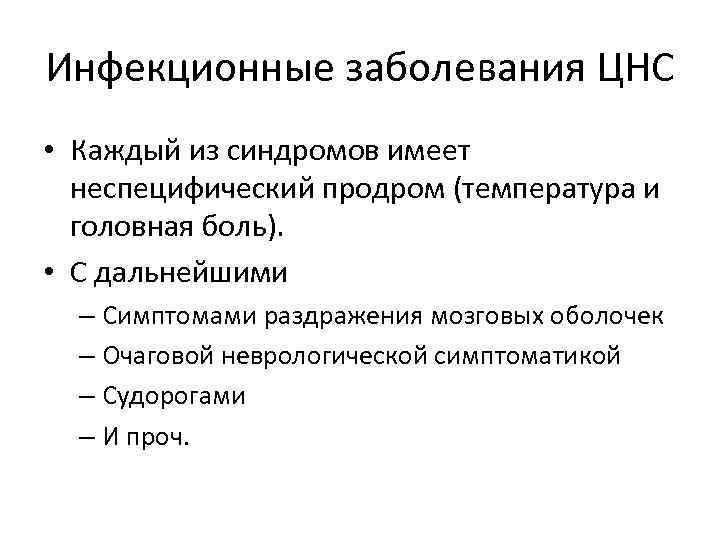 Инфекционные заболевания ЦНС

• Каждый из синдромов имеет неспецифический продром (температура и головная боль).
• С дальнейшими
– Симптомами раздражения мозговых оболочек
– Очаговой неврологической симптоматикой
– Судорогами
– И проч.